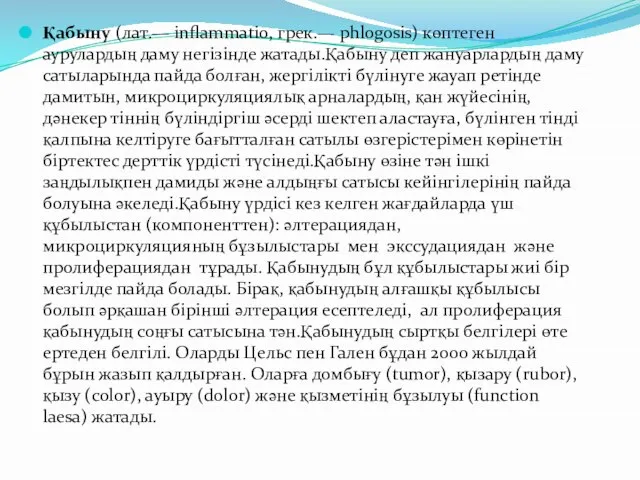 Қабыну (лат.— inflammatio, грек.— phlogosis) көптеген аурулардың даму негізінде жатады.Қабыну деп жануарлардың даму сатыларында пайда болған, жергілікті бүлінуге жауап ретінде дамитын, микроциркуляциялық арналардың, қан жүйесінің, дәнекер тіннің бүліндіргіш әсерді шектеп аластауға, бүлінген тінді қалпына келтіруге бағытталған сатылы өзгерістерімен көрінетін біртектес дерттік үрдісті түсінеді.Қабыну өзіне тән ішкі заңдылықпен дамиды және алдыңғы сатысы кейінгілерінің пайда болуына әкеледі.Қабыну үрдісі кез келген жағдайларда үш құбылыстан (компоненттен): әлтерациядан, микроциркуляцияның бұзылыстары мен экссудациядан және пролиферациядан тұрады. Қабынудың бұл құбылыстары жиі бір мезгілде пайда болады. Бірақ, қабынудың алғашқы құбылысы болып әрқашан бірінші әлтерация есептеледі, ал пролиферация қабынудың соңғы сатысына тән.Қабынудың сыртқы белгілері өте ертеден белгілі. Оларды Цельс пен Гален бұдан 2000 жылдай бұрын жазып қалдырған. Оларға домбығу (tumor), қызару (rubor), қызу (color), ауыру (dolor) және қызметінің бұзылуы (function laesa) жатады.